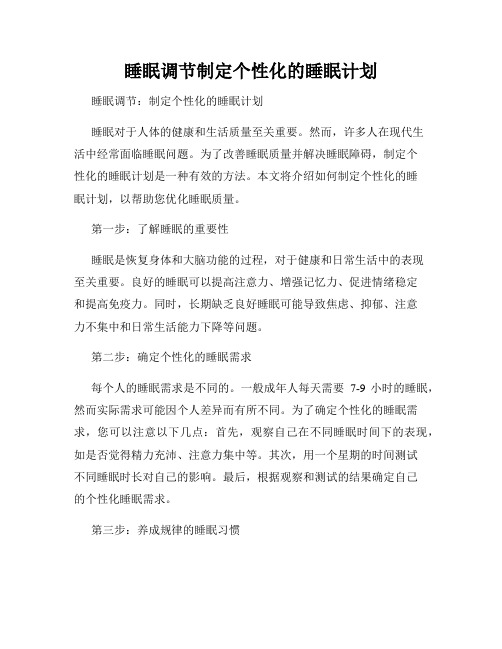 睡眠调节制定个性化的睡眠计划

睡眠调节：制定个性化的睡眠计划

睡眠对于人体的健康和生活质量至关重要。然而，许多人在现代生活中经常面临睡眠问题。为了改善睡眠质量并解决睡眠障碍，制定个性化的睡眠计划是一种有效的方法。本文将介绍如何制定个性化的睡眠计划，以帮助您优化睡眠质量。

第一步：了解睡眠的重要性

睡眠是恢复身体和大脑功能的过程，对于健康和日常生活中的表现至关重要。良好的睡眠可以提高注意力、增强记忆力、促进情绪稳定和提高免疫力。同时，长期缺乏良好睡眠可能导致焦虑、抑郁、注意力不集中和日常生活能力下降等问题。

第二步：确定个性化的睡眠需求

每个人的睡眠需求是不同的。一般成年人每天需要 7-9 小时的睡眠，然而实际需求可能因个人差异而有所不同。为了确定个性化的睡眠需求，您可以注意以下几点：首先，观察自己在不同睡眠时间下的表现，如是否觉得精力充沛、注意力集中等。其次，用一个星期的时间测试不同睡眠时长对自己的影响。最后，根据观察和测试的结果确定自己的个性化睡眠需求。

第三步：养成规律的睡眠习惯